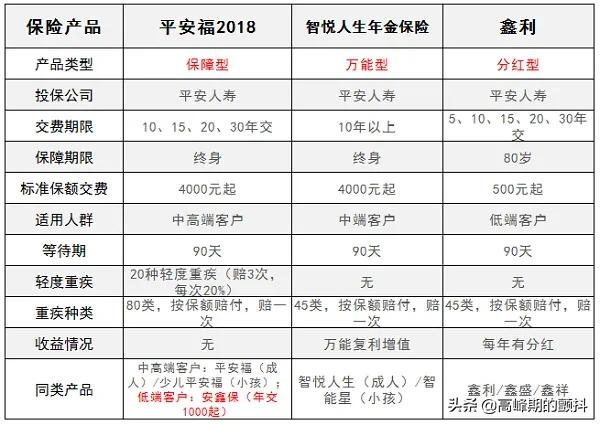 | 保险产品 | 平安福2018 | 智悦人生年金保险 | 鑫利 |
|---|---|---|---|
| 产品类型 | 保障型 | 万能型 | 分红型 |
| 投保公司 | 平安人寿 | 平安人寿 | 平安人寿 |
| 交费期限 | 10、15、20、30年交 | 10年以上 | 5、10、15、20、30年交 |
| 保障期限 | 终身 | 终身 | 80岁 |
| 标准保额交费 | 4000元起 | 4000元起 | 500元起 |
| 适用人群 | 中高端客户 | 中端客户 | 低端客户 |
| 等待期 | 90天 | 90天 | 90天 |
| 轻度重疾 | 20种轻度重疾（赔3次，每次20%） | 无 | 无 |
| 重疾种类 | 80类，按保额赔付，赔一次 | 45类，按保额赔付，赔一次 | 45类，按保额赔付，赔一次 |
| 收益情况 | 无 | 万能复利增值 | 每年有分红 |
| 同类产品 | 中高端客户：平安福（成人）/少儿平安福（小孩）；低端客户：安鑫保（年交1000起） | 智悦人生（成人）/智能星（小孩） | 鑫利/鑫盛/鑫祥 |

头条 @高峰期的颤抖